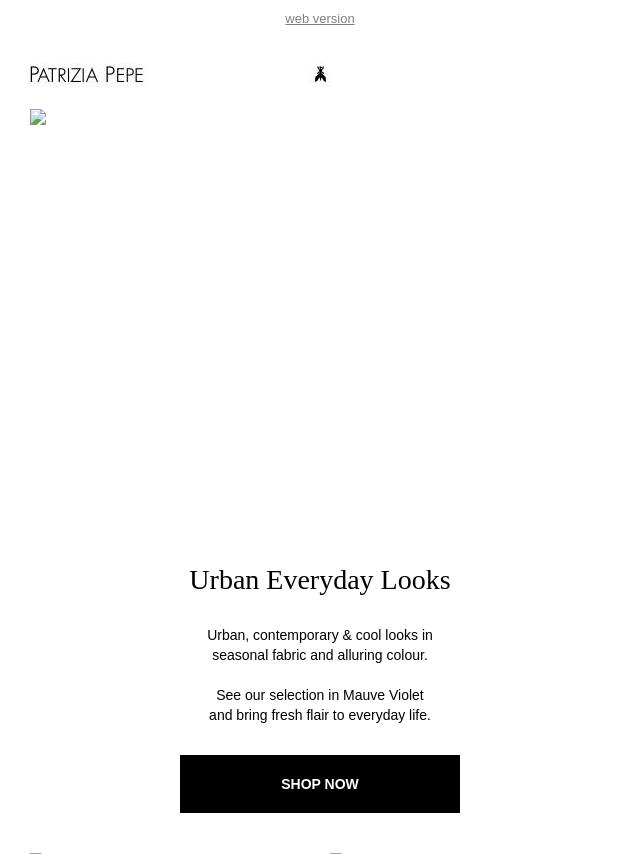 web version

PATRIZIA PEPE

Urban Everyday Looks

Urban, contemporary & cool looks in seasonal fabric and alluring colour.

See our selection in Mauve Violet and bring fresh flair to everyday life.

SHOP NOW